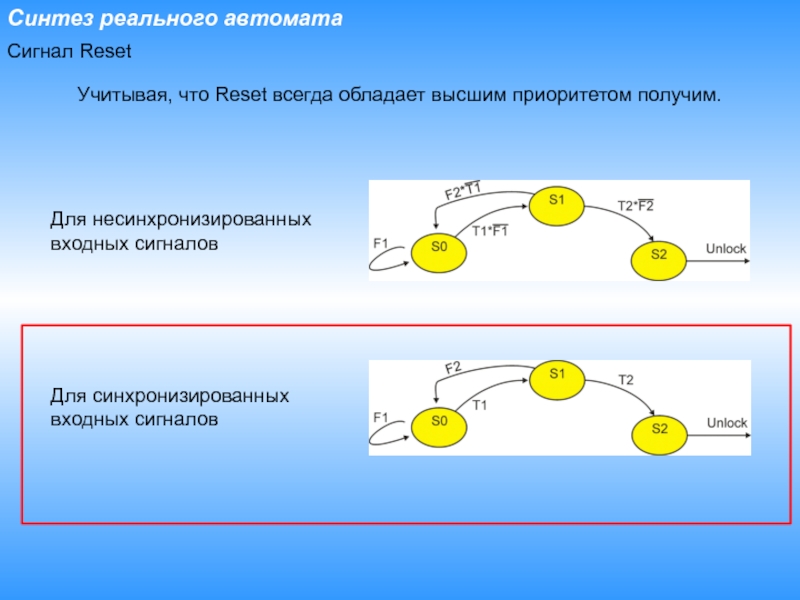 Синтез реального автомата

Сигнал Reset

Учитывая, что Reset всегда обладает высшим приоритетом получим.

Для несинхронизированных входных сигналов

$F2*\overline{T1}$

S1

$T2*\overline{F2}$

$T1*\overline{F1}$

F1

S0

S2

Unlock

Для синхронизированных входных сигналов

F2

S1

T2

T1

F1

S0

S2

Unlock